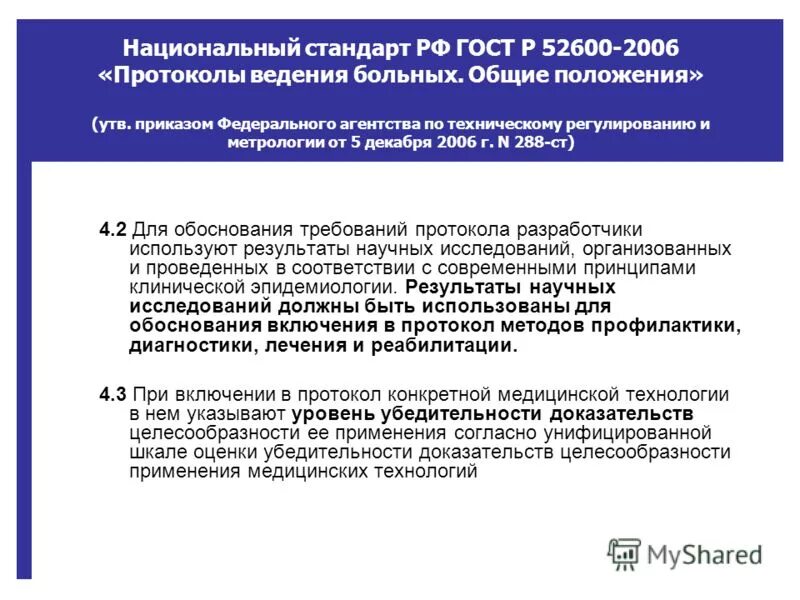 Национальный стандарт РФ ГОСТ Р 52600-2006
«Протоколы ведения больных. Общие положения»

(утв. приказом Федерального агентства по техническому регулированию и метрологии от 5 декабря 2006 г. N 288-ст)

4.2 Для обоснования требований протокола разработчики используют результаты научных исследований, организованных и проведенных в соответствии с современными принципами клинической эпидемиологии. Результаты научных исследований должны быть использованы для обоснования включения в протокол методов профилактики, диагностики, лечения и реабилитации.

4.3 При включении в протокол конкретной медицинской технологии в нем указывают уровень убедительности доказательств целесообразности ее применения согласно унифицированной шкале оценки убедительности доказательств целесообразности применения медицинских технологий

MyShared